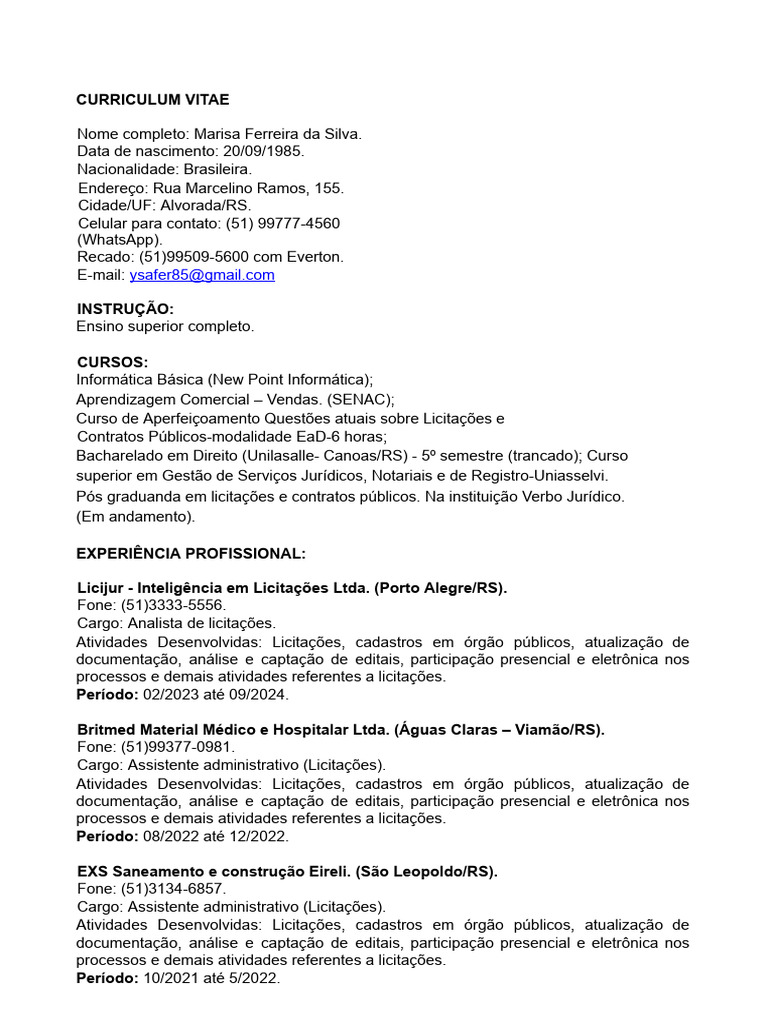 CURRICULUM VITAE

Nome completo: Marisa Ferreira da Silva.
Data de nascimento: 20/09/1985.
Nacionalidade: Brasileira.
Endereço: Rua Marcelino Ramos, 155.
Cidade/UF: Alvorada/RS.
Celular para contato: (51) 99777-4560 (WhatsApp).
Recado: (51)99509-5600 com Everton.
E-mail: ysafer85@gmail.com

INSTRUÇÃO:
Ensino superior completo.

CURSOS:
Informática Básica (New Point Informática);
Aprendizagem Comercial – Vendas. (SENAC);
Curso de Aperfeiçoamento Questões atuais sobre Licitações e Contratos Públicos-modalidade EaD-6 horas;
Bacharelado em Direito (Unilasalle- Canoas/RS) - 5º semestre (trancado); Curso superior em Gestão de Serviços Jurídicos, Notariais e de Registro-Uniasselvi.
Pós graduanda em licitações e contratos públicos. Na instituição Verbo Jurídico. (Em andamento).

EXPERIÊNCIA PROFISSIONAL:

Licijur - Inteligência em Licitações Ltda. (Porto Alegre/RS).
Fone: (51)3333-5556.
Cargo: Analista de licitações.
Atividades Desenvolvidas: Licitações, cadastros em órgão públicos, atualização de documentação, análise e captação de editais, participação presencial e eletrônica nos processos e demais atividades referentes a licitações.
Período: 02/2023 até 09/2024.

Britmed Material Médico e Hospitalar Ltda. (Águas Claras – Viamão/RS).
Fone: (51)99377-0981.
Cargo: Assistente administrativo (Licitações).
Atividades Desenvolvidas: Licitações, cadastros em órgão públicos, atualização de documentação, análise e captação de editais, participação presencial e eletrônica nos processos e demais atividades referentes a licitações.
Período: 08/2022 até 12/2022.

EXS Saneamento e construção Eireli. (São Leopoldo/RS).
Fone: (51)3134-6857.
Cargo: Assistente administrativo (Licitações).
Atividades Desenvolvidas: Licitações, cadastros em órgão públicos, atualização de documentação, análise e captação de editais, participação presencial e eletrônica nos processos e demais atividades referentes a licitações.
Período: 10/2021 até 5/2022.